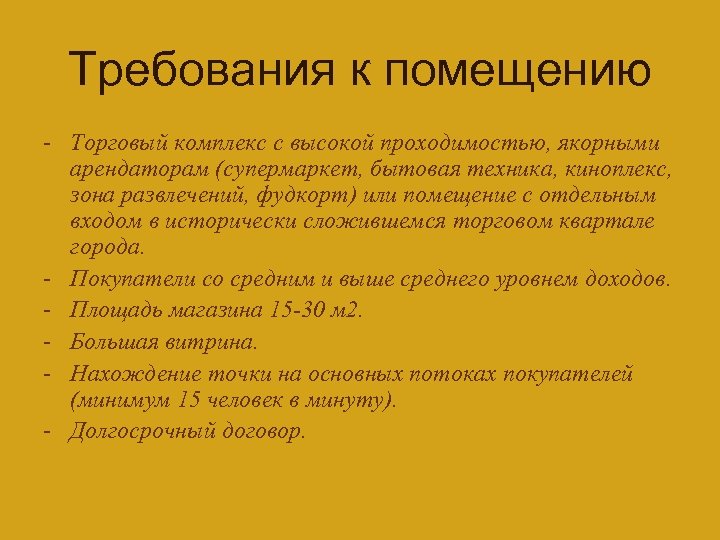 Требования к помещению

- Торговый комплекс с высокой проходимостью, якорными арендаторам (супермаркет, бытовая техника, киноплекс, зона развлечений, фудкорт) или помещение с отдельным входом в исторически сложившемся торговом квартале города.
- Покупатели со средним и выше среднего уровнем доходов.
- Площадь магазина 15-30 м2.
- Большая витрина.
- Нахождение точки на основных потоках покупателей (минимум 15 человек в минуту).
- Долгосрочный договор.